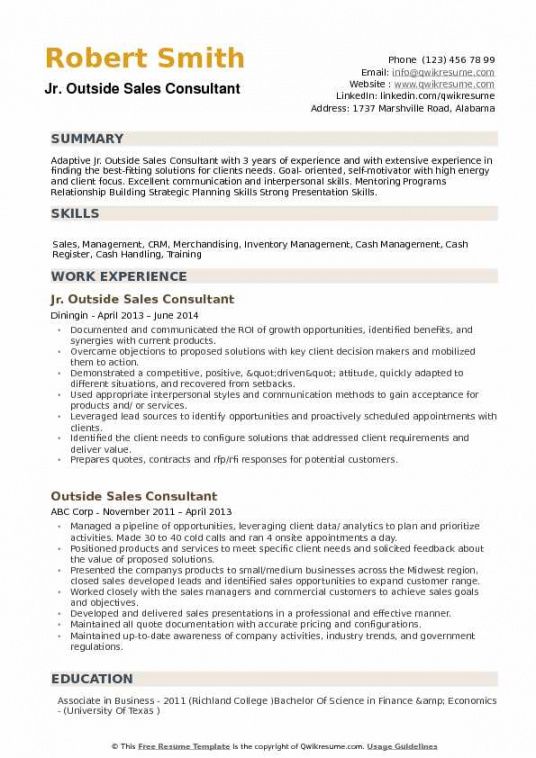 Robert Smith
Jr. Outside Sales Consultant

Phone (123) 456 78 99
Email: info@qwikresume.com
Website : www.qwikresume.com
LinkedIn: linkedin.com/qwikresume
Address: 1737 Marshville Road, Alabama

SUMMARY

Adaptive Jr. Outside Sales Consultant with 3 years of experience and with extensive experience in finding the best-fitting solutions for clients needs. Goal- oriented, self-motivator with high energy and client focus. Excellent communication and interpersonal skills. Mentoring Programs Relationship Building Strategic Planning Skills Strong Presentation Skills.

SKILLS

Sales, Management, CRM, Merchandising, Inventory Management, Cash Management, Cash Register, Cash Handling, Training

WORK EXPERIENCE

Jr. Outside Sales Consultant

Diningin - April 2013 – June 2014

- Documented and communicated the ROI of growth opportunities, identified benefits, and synergies with current products.
- Overcame objections to proposed solutions with key client decision makers and mobilized them to action.
- Demonstrated a competitive, positive, &quot;driven&quot; attitude, quickly adapted to different situations, and recovered from setbacks.
- Used appropriate interpersonal styles and communication methods to gain acceptance for products and/ or services.
- Leveraged lead sources to identify opportunities and proactively scheduled appointments with clients.
- Identified the client needs to configure solutions that addressed client requirements and deliver value.
- Prepares quotes, contracts and rfp/rfi responses for potential customers.

Outside Sales Consultant

ABC Corp - November 2011 – April 2013

- Managed a pipeline of opportunities, leveraging client data/ analytics to plan and prioritize activities. Made 30 to 40 cold calls and ran 4 onsite appointments a day.
- Positioned products and services to meet specific client needs and solicited feedback about the value of proposed solutions.
- Presented the companys products to small/medium businesses across the Midwest region, closed sales developed leads and identified sales opportunities to expand customer range.
- Worked closely with the sales managers and commercial customers to achieve sales goals and objectives.
- Developed and delivered sales presentations in a professional and effective manner.
- Maintained all quote documentation with accurate pricing and configurations.
- Maintained up-to-date awareness of company activities, industry trends, and government regulations.

EDUCATION

Associate in Business - 2011 (Richland College )Bachelor Of Science in Finance &amp; Economics - (University Of Texas )

© This Free Resume Template is the copyright of Qwikresume.com. Usage Guidelines